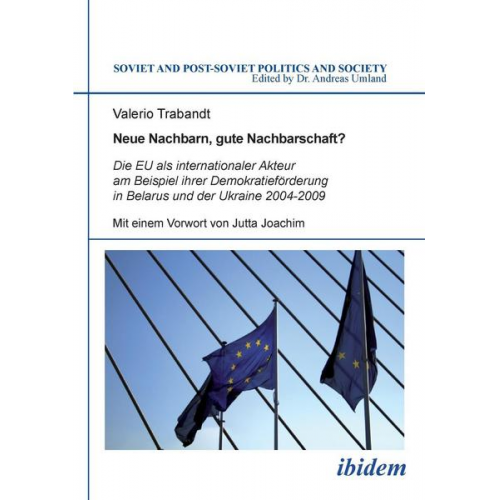 SOVIET AND POST-SOVIET POLITICS AND SOCIETY
Edited by Dr. Andreas Umland

Valerio Trabandt

Neue Nachbarn, gute Nachbarschaft?

Die EU als internationaler Akteur am Beispiel ihrer Demokratieförderung in Belarus und der Ukraine 2004-2009

Mit einem Vorwort von Jutta Joachim

ibidem